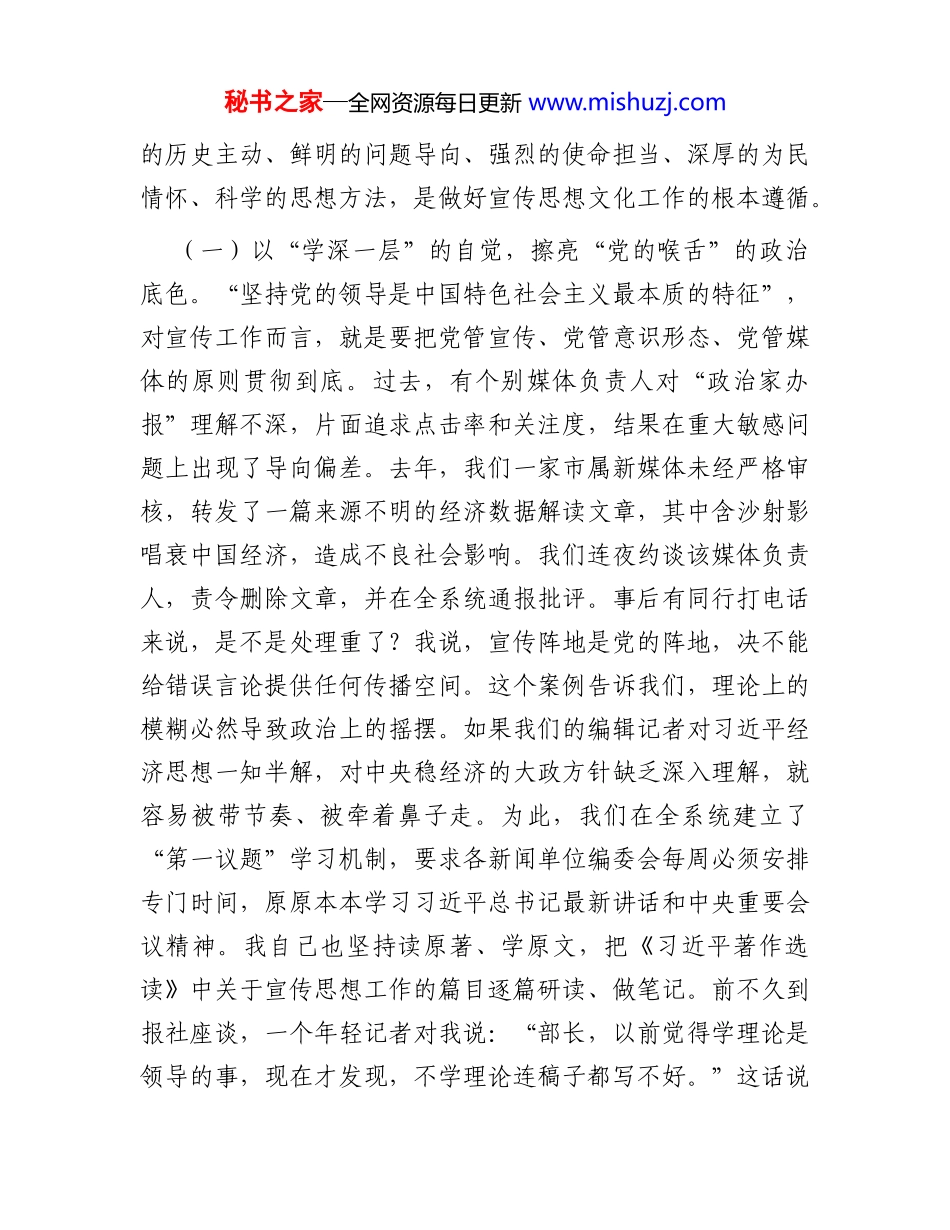 秘书之家—全网资源每日更新 www.mishuzj.com

的历史主动、鲜明的问题导向、强烈的使命担当、深厚的为民情怀、科学的思想方法，是做好宣传思想文化工作的根本遵循。

（一）以“学深一层”的自觉，擦亮“党的喉舌”的政治底色。“坚持党的领导是中国特色社会主义最本质的特征”，对宣传工作而言，就是要把党管宣传、党管意识形态、党管媒体的原则贯彻到底。过去，有个别媒体负责人对“政治家办报”理解不深，片面追求点击率和关注度，结果在重大敏感问题上出现了导向偏差。去年，我们一家市属新媒体未经严格审核，转发了一篇来源不明的经济数据解读文章，其中含沙射影唱衰中国经济，造成不良社会影响。我们连夜约谈该媒体负责人，责令删除文章，并在全系统通报批评。事后有同行打电话来说，是不是处理重了？我说，宣传阵地是党的阵地，决不能给错误言论提供任何传播空间。这个案例告诉我们，理论上的模糊必然导致政治上的摇摆。如果我们的编辑记者对习近平经济思想一知半解，对中央稳经济的大政方针缺乏深入理解，就容易被带节奏、被牵着鼻子走。为此，我们在全系统建立了“第一议题”学习机制，要求各新闻单位编委会每周必须安排专门时间，原原本本学习习近平总书记最新讲话和中央重要会议精神。我自己也坚持读原著、学原文，把《习近平著作选读》中关于宣传思想工作的篇目逐篇研读、做笔记。前不久到报社座谈，一个年轻记者对我说：“部长，以前觉得学理论是领导的事，现在才发现，不学理论连稿子都写不好。”这话说